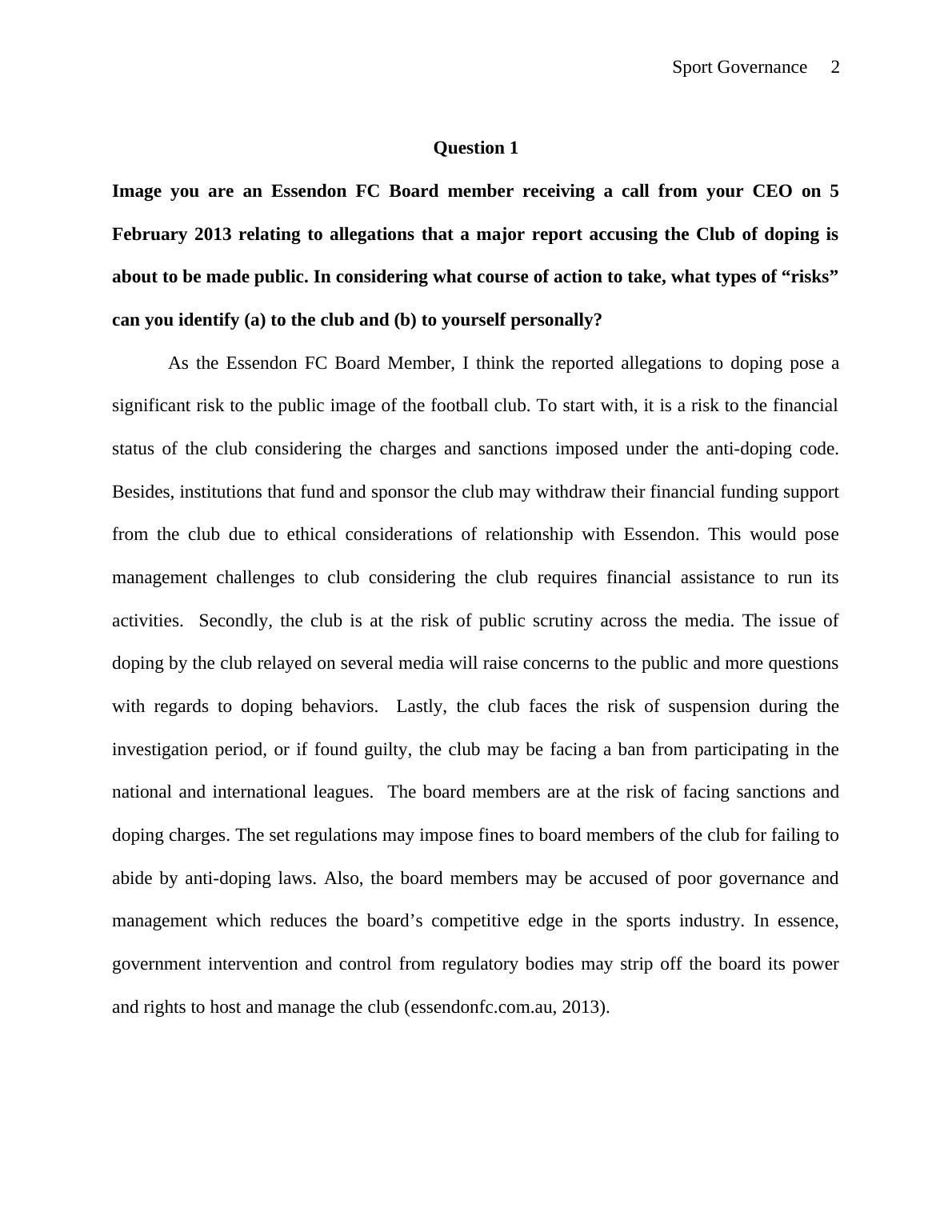 Sport Governance 2

Question 1

Image you are an Essendon FC Board member receiving a call from your CEO on 5 February 2013 relating to allegations that a major report accusing the Club of doping is about to be made public. In considering what course of action to take, what types of “risks” can you identify (a) to the club and (b) to yourself personally?

As the Essendon FC Board Member, I think the reported allegations to doping pose a significant risk to the public image of the football club. To start with, it is a risk to the financial status of the club considering the charges and sanctions imposed under the anti-doping code. Besides, institutions that fund and sponsor the club may withdraw their financial funding support from the club due to ethical considerations of relationship with Essendon. This would pose management challenges to club considering the club requires financial assistance to run its activities. Secondly, the club is at the risk of public scrutiny across the media. The issue of doping by the club relayed on several media will raise concerns to the public and more questions with regards to doping behaviors. Lastly, the club faces the risk of suspension during the investigation period, or if found guilty, the club may be facing a ban from participating in the national and international leagues. The board members are at the risk of facing sanctions and doping charges. The set regulations may impose fines to board members of the club for failing to abide by anti-doping laws. Also, the board members may be accused of poor governance and management which reduces the board’s competitive edge in the sports industry. In essence, government intervention and control from regulatory bodies may strip off the board its power and rights to host and manage the club (essendonfc.com.au, 2013).